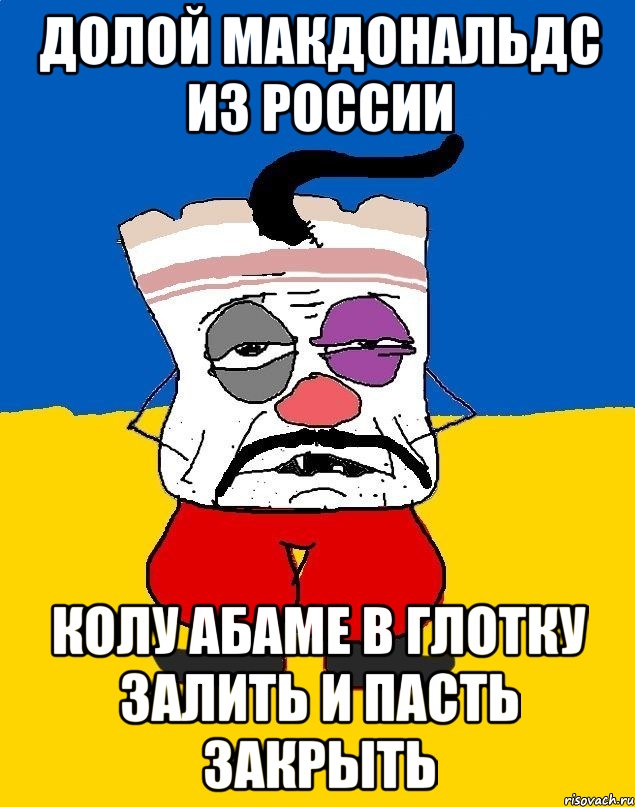 ДОЛОЙ МАКДОНАЛЬДС ИЗ РОССИИ

КОЛУ АБАМЕ В ГЛОТКУ ЗАЛИТЬ И ПАСТЬ ЗАКРЫТЬ

risovach.ru